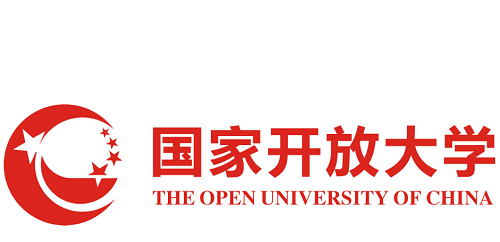 国家开放大学
THE OPEN UNIVERSITY OF CHINA